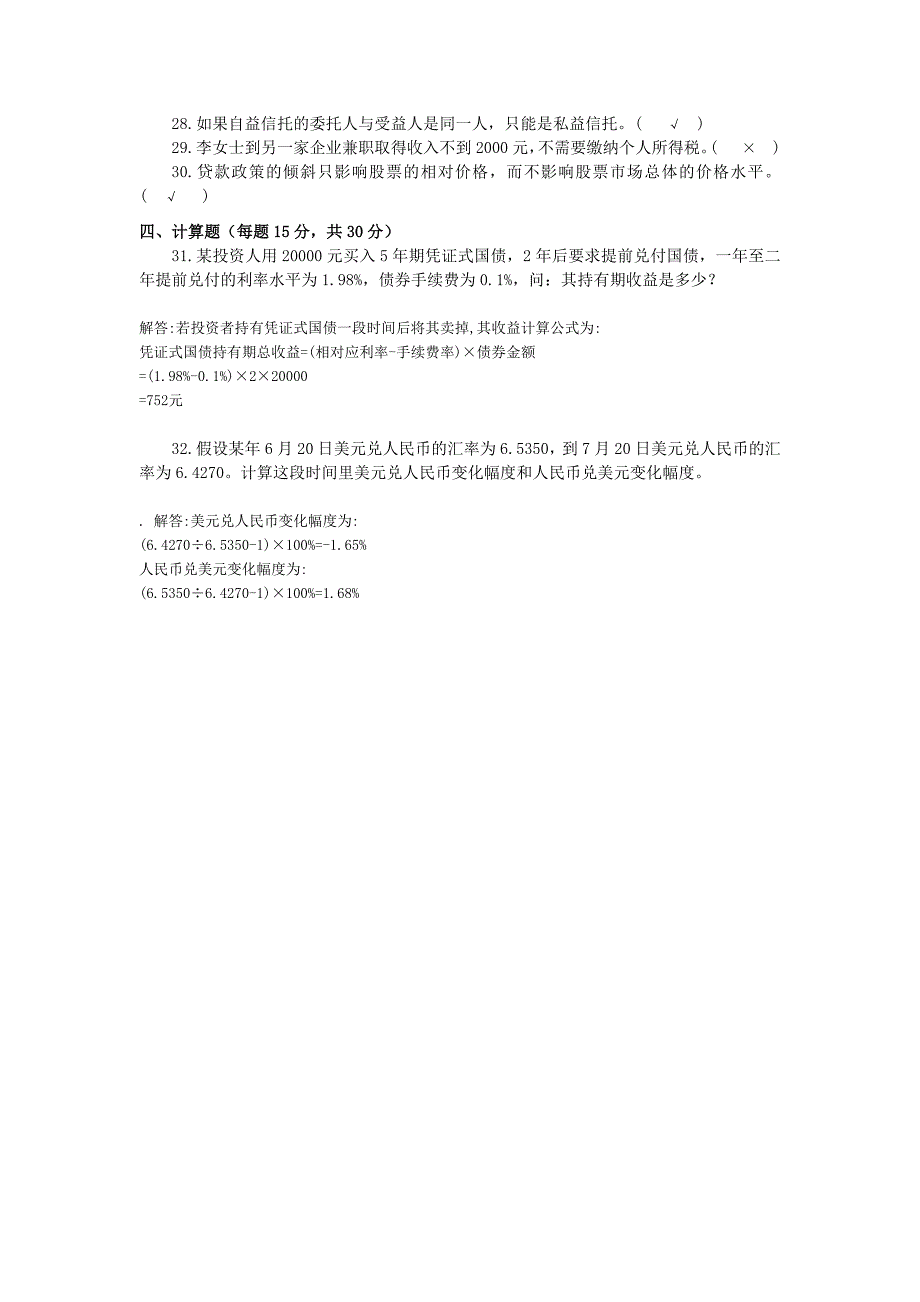 28. 如果自益信托的委托人与受益人是同一人，只能是私益信托。（ √ ）

29. 李女士到另一家企业兼职取得收入不到 2000 元，不需要缴纳个人所得税。（ × ）

30. 贷款政策的倾斜只影响股票的相对价格，而不影响股票市场总体的价格水平。（ √ ）

四、计算题（每题 15 分，共 30 分）

31. 某投资人用 20000 元买入 5 年期凭证式国债，2 年后要求提前兑付国债，一年至二年提前兑付的利率水平为 1.98%，债券手续费为 0.1%，问：其持有期收益是多少？

解答:若投资者持有凭证式国债一段时间后将其卖掉,其收益计算公式为:
凭证式国债持有期总收益=(相对应利率-手续费率)×债券金额
=(1.98%-0.1%)×2×20000
=752元

32. 假设某年 6 月 20 日美元兑人民币的汇率为 6.5350，到 7 月 20 日美元兑人民币的汇率为 6.4270。计算这段时间里美元兑人民币变化幅度和人民币兑美元变化幅度。

. 解答:美元兑人民币变化幅度为:
(6.4270÷6.5350-1)×100%=-1.65%
人民币兑美元变化幅度为:
(6.5350÷6.4270-1)×100%=1.68%